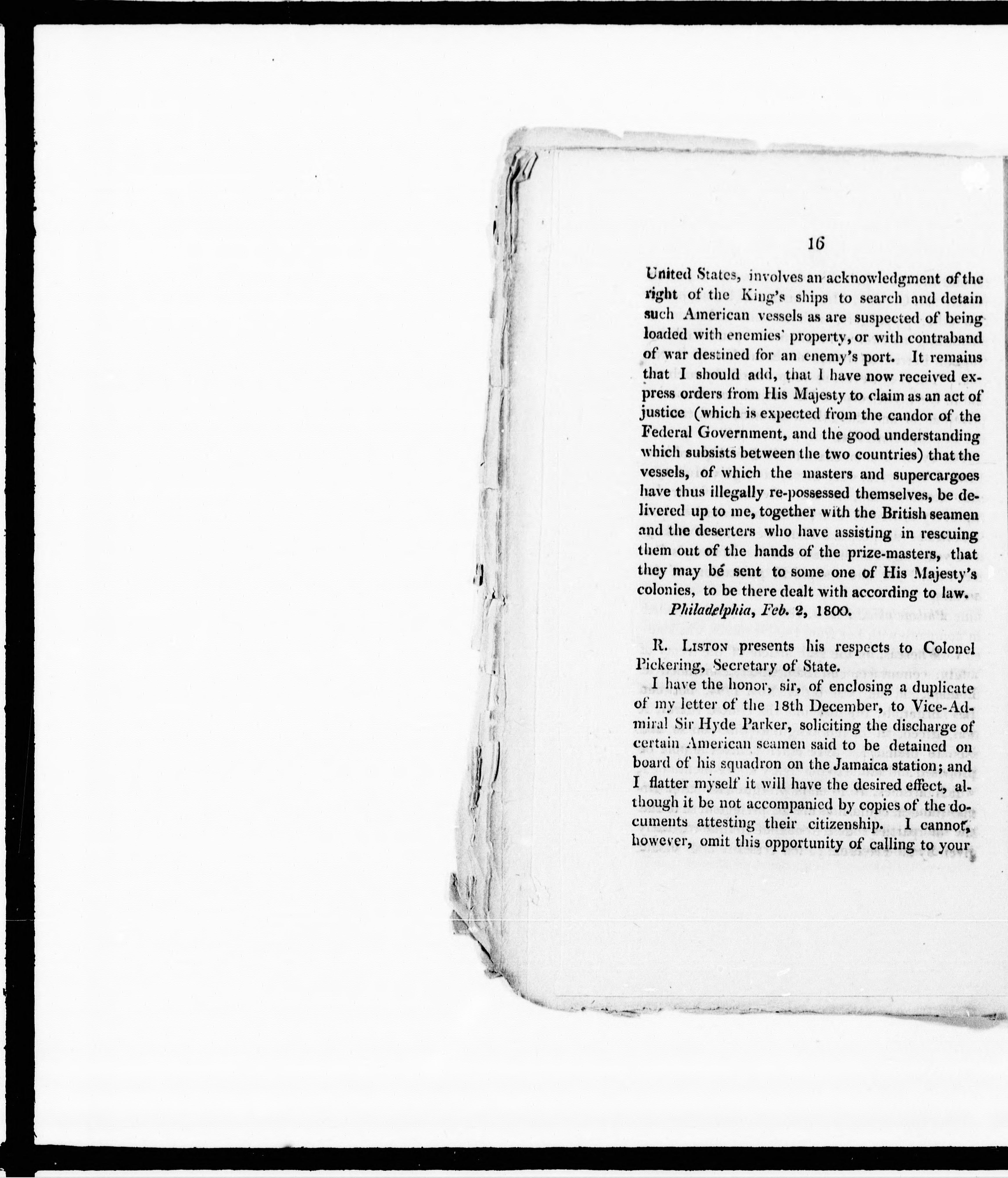 16

United States, involves an acknowledgment of the right of the King's ships to search and detain such American vessels as are suspected of being loaded with enemies' property, or with contraband of war destined for an enemy's port. It remains that I should add, that I have now received express orders from His Majesty to claim as an act of justice (which is expected from the candor of the Federal Government, and the good understanding which subsists between the two countries) that the vessels, of which the masters and supercargoes have thus illegally re-possessed themselves, be delivered up to me, together with the British seamen and the deserters who have assisting in rescuing them out of the hands of the prize-masters, that they may be sent to some one of His Majesty's colonies, to be there dealt with according to law.

Philadelphia, Feb. 2, 1800.

R. Liston presents his respects to Colonel Pickering, Secretary of State.

I have the honor, sir, of enclosing a duplicate of my letter of the 18th December, to Vice-Admiral Sir Hyde Parker, soliciting the discharge of certain American seamen said to be detained on board of his squadron on the Jamaica station; and I flatter myself it will have the desired effect, although it be not accompanied by copies of the documents attesting their citizenship. I cannot, however, omit this opportunity of calling to your